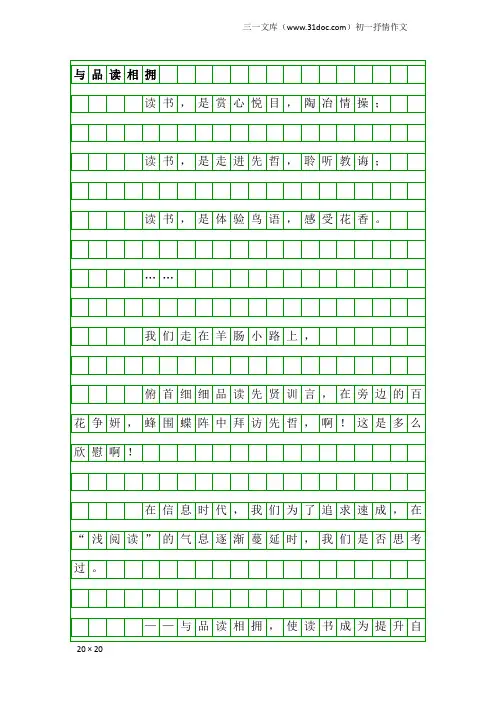 三一文库（www.31doc.com）初一抒情作文

与品读相拥

读书，是赏心悦目，陶冶情操；

读书，是走进先哲，聆听教诲；

读书，是体验鸟语，感受花香。

……

我们走在羊肠小路上，

俯首细细品读先贤训言，在旁边的百花争妍，蜂围蝶阵中拜访先哲，啊！这是多么欣慰啊！

在信息时代，我们为了追求速成，在“浅阅读”的气息逐渐蔓延时，我们是否思考过。

——与品读相拥，使读书成为提升自

20×20